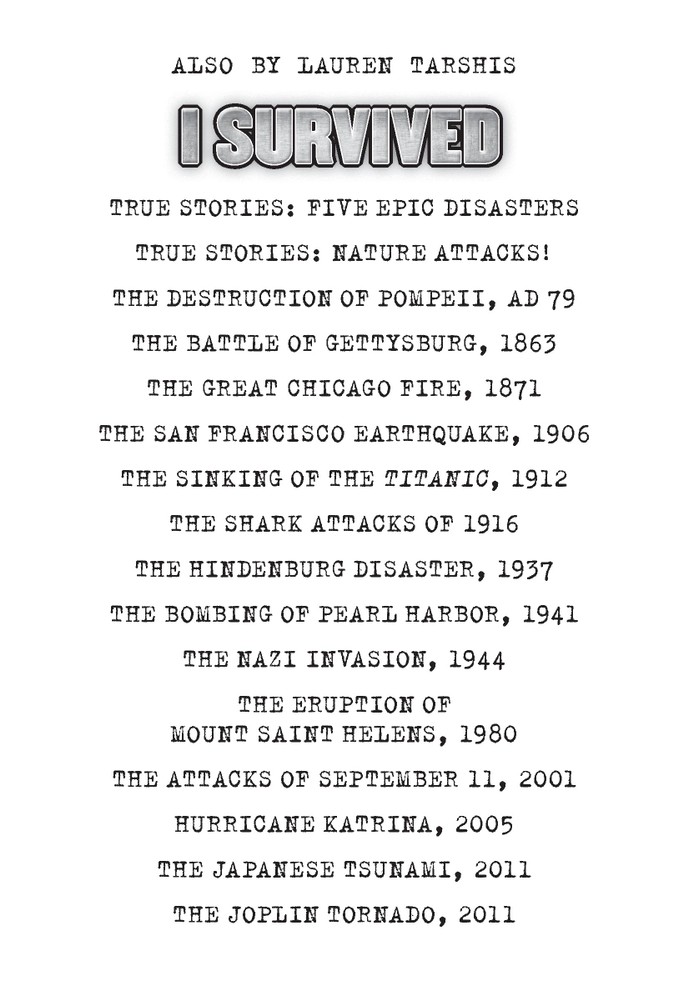 ALSO BY LAUREN TARSHIS

I SURVIVED

TRUE STORIES: FIVE EPIC DISASTERS

TRUE STORIES: NATURE ATTACKS!

THE DESTRUCTION OF POMPEII, AD 79

THE BATTLE OF GETTYSBURG, 1863

THE GREAT CHICAGO FIRE, 1871

THE SAN FRANCISCO EARTHQUAKE, 1906

THE SINKING OF THE TITANIC, 1912

THE SHARK ATTACKS OF 1916

THE HINDENBURG DISASTER, 1937

THE BOMBING OF PEARL HARBOR, 1941

THE NAZI INVASION, 1944

THE ERUPTION OF
MOUNT SAINT HELENS, 1980

THE ATTACKS OF SEPTEMBER 11, 2001

HURRICANE KATRINA, 2005

THE JAPANESE TSUNAMI, 2011

THE JOPLIN TORNADO, 2011